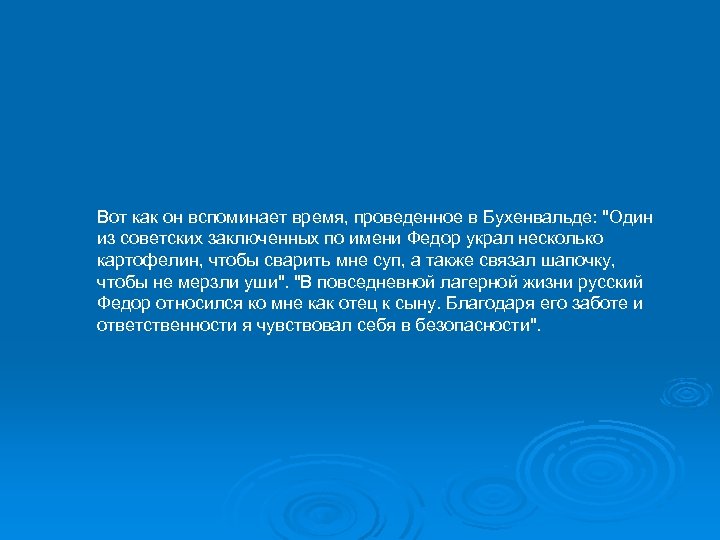 Вот как он вспоминает время, проведенное в Бухенвальде: "Один из советских заключенных по имени Федор украл несколько картофелин, чтобы сварить мне суп, а также связал шапочку, чтобы не мерзли уши". "В повседневной лагерной жизни русский Федор относился ко мне как отец к сыну. Благодаря его заботе и ответственности я чувствовал себя в безопасности".